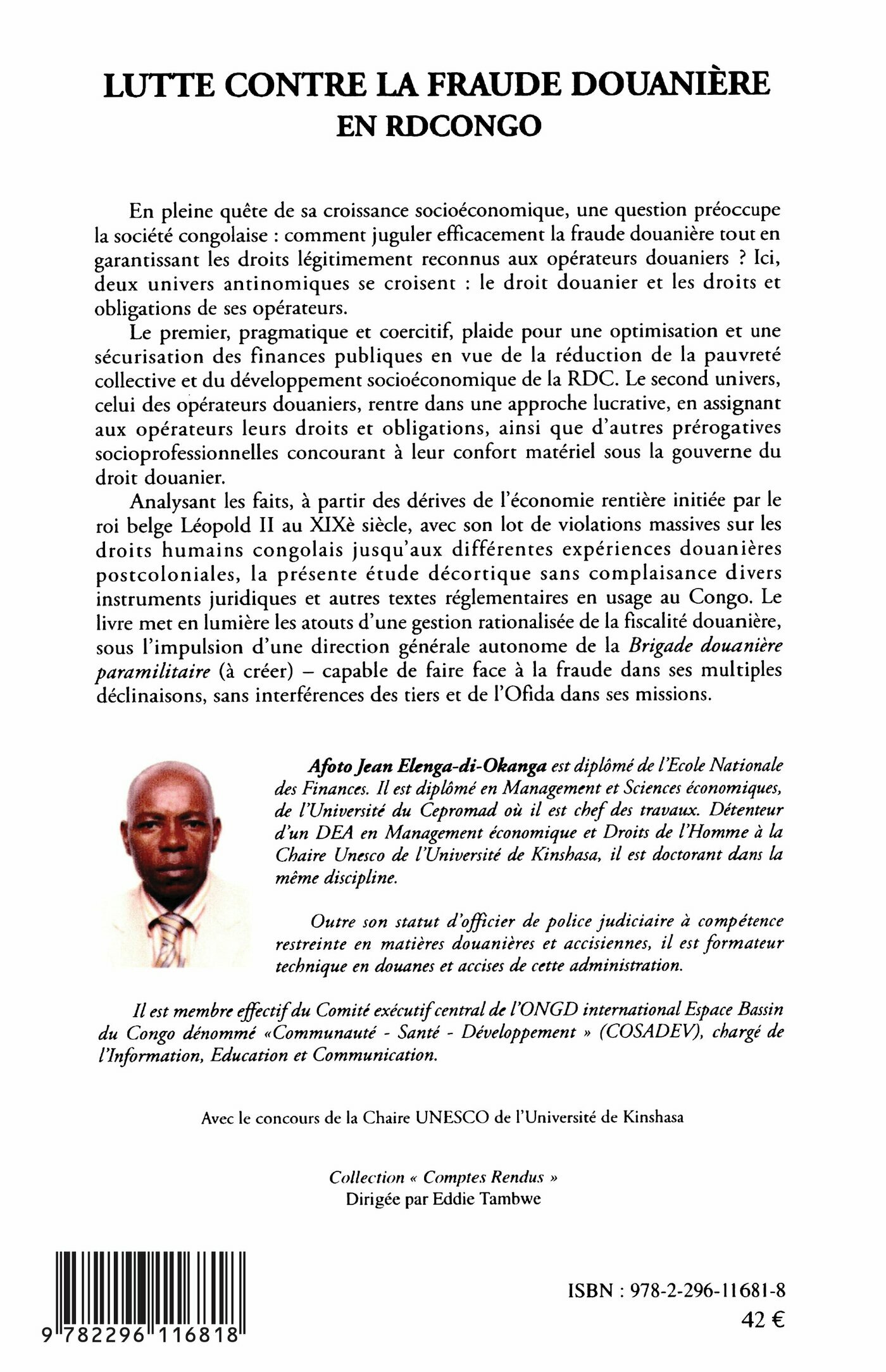 LUTTE CONTRE LA FRAUDE DOUANIÈRE
EN RDCONGO

En pleine quête de sa croissance socioéconomique, une question préoccupe la société congolaise : comment juguler efficacement la fraude douanière tout en garantissant les droits légitimement reconnus aux opérateurs douaniers ? Ici, deux univers antinomiques se croisent : le droit douanier et les droits et obligations de ses opérateurs.

Le premier, pragmatique et coercitif, plaide pour une optimisation et une sécurisation des finances publiques en vue de la réduction de la pauvreté collective et du développement socioéconomique de la RDC. Le second univers, celui des opérateurs douaniers, rentre dans une approche lucrative, en assignant aux opérateurs leurs droits et obligations, ainsi que d'autres prérogatives socioprofessionnelles concourant à leur confort matériel sous la gouverne du droit douanier.

Analysant les faits, à partir des dérives de l'économie rentière initiée par le roi belge Léopold II au XIXè siècle, avec son lot de violations massives sur les droits humains congolais jusqu'aux différentes expériences douanières postcoloniales, la présente étude décortique sans complaisance divers instruments juridiques et autres textes réglementaires en usage au Congo. Le livre met en lumière les atouts d'une gestion rationalisée de la fiscalité douanière, sous l'impulsion d'une direction générale autonome de la Brigade douanière paramilitaire (à créer) – capable de faire face à la fraude dans ses multiples déclinaisons, sans interférences des tiers et de l'Ofida dans ses missions.

Afoto Jean Elenga-di-Okanga est diplômé de l'Ecole Nationale des Finances. Il est diplômé en Management et Sciences économiques, de l'Université du Cepromad où il est chef des travaux. Détenteur d'un DEA en Management économique et Droits de l'Homme à la Chaire Unesco de l'Université de Kinshasa, il est doctorant dans la même discipline.

Outre son statut d'officier de police judiciaire à compétence restreinte en matières douanières et accisiennes, il est formateur technique en douanes et accises de cette administration.

Il est membre effectif du Comité exécutif central de l'ONGD international Espace Bassin du Congo dénommé «Communauté - Santé - Développement » (COSADEV), chargé de l'Information, Education et Communication.

Avec le concours de la Chaire UNESCO de l'Université de Kinshasa

Collection « Comptes Rendus »
Dirigée par Eddie Tambwe

9 782296 116818

ISBN : 978-2-296-11681-8
42 €